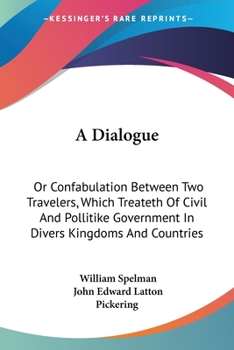 —KESSINGER'S RARE REPRINTS—

A Dialogue

Or Confabulation Between Two Travelers, Which Treateth Of Civil And Pollitike Government In Divers Kingdoms And Countries

William Spelman
John Edward Latton
Pickering